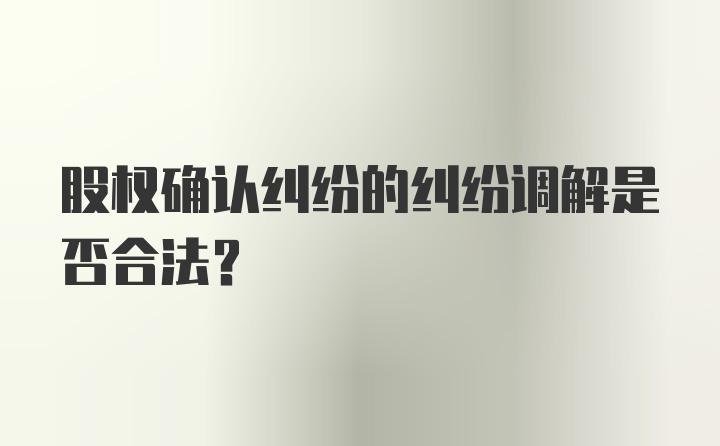 股权确认纠纷的纠纷调解是否合法？